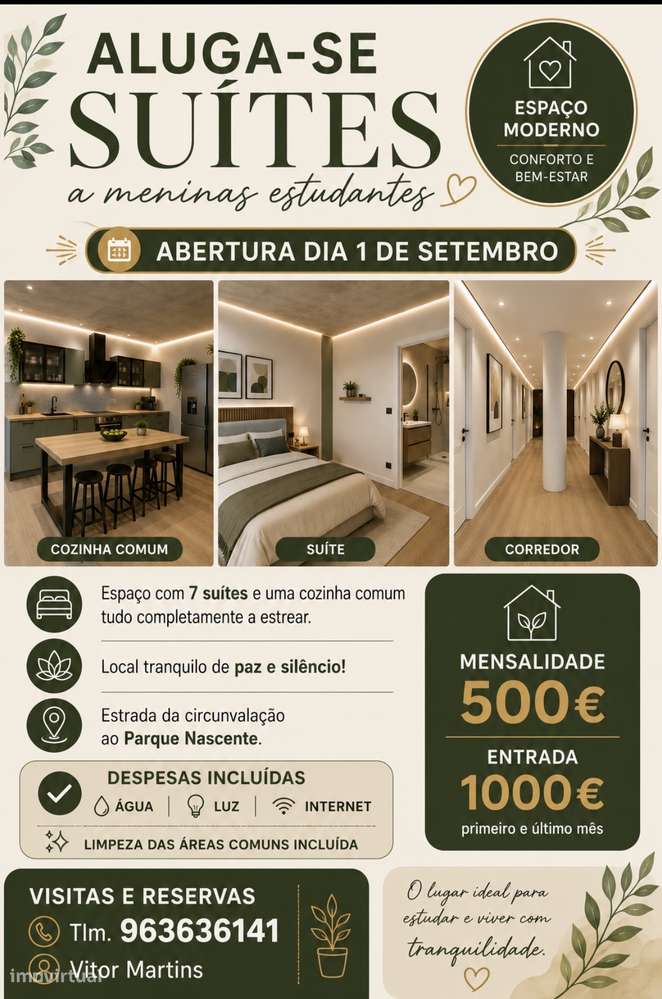 ALUGA-SE
SUÍTES
a meninas estudantes

ESPAÇO MODERNO
CONFORTO E BEM-ESTAR

ABERTURA DIA 1 DE SETEMBRO

COZINHA COMUM

SUÍTE

CORREDOR

Espaço com 7 suítes e uma cozinha comum tudo completamente a estrear.

Local tranquilo de paz e silêncio!

Estrada da circunvalação ao Parque Nascente.

DESPESAS INCLUÍDAS
ÁGUA | LUZ | INTERNET
LIMPEZA DAS ÁREAS COMUNS INCLUÍDA

MENSALIDADE
500€
ENTRADA
1000€
primeiro e último mês

VISITAS E RESERVAS
Tlm. 963636141
Vitor Martins

O lugar ideal para estudar e viver com tranquilidade.

imovirtual